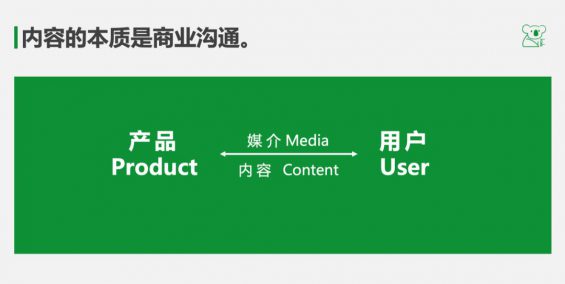 内容的本质是商业沟通。

产品
Product

媒介 Media
内容 Content

用户
User